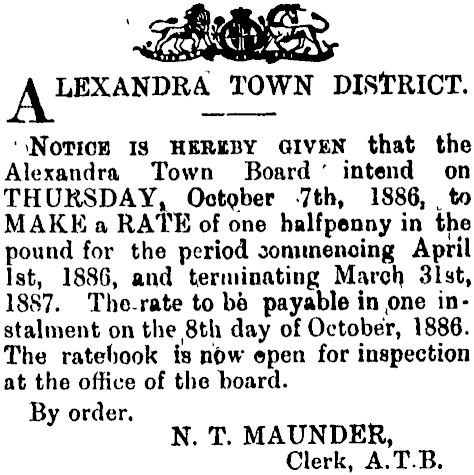 ALEXANDRA TOWN DISTRICT.

NOTICE IS HEREBY GIVEN that the Alexandra Town Board intend on THURSDAY, October 7th, 1886, to MAKE a RATE of one halfpenny in the pound for the period commencing April 1st, 1886, and terminating March 31st, 1887. The rate to be payable in one instalment on the 8th day of October, 1886. The ratebook is now open for inspection at the office of the board.

By order.

N. T. MAUNDER,
Clerk, A.T.B.